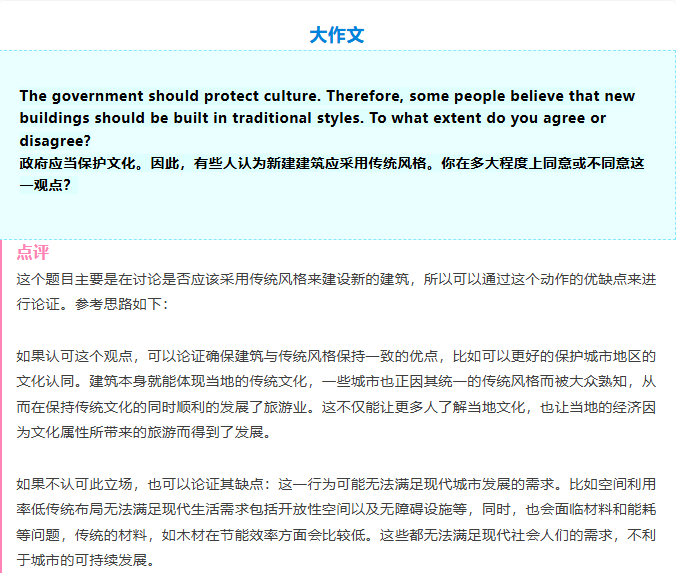 大作文

The government should protect culture. Therefore, some people believe that new buildings should be built in traditional styles. To what extent do you agree or disagree?
政府应当保护文化。因此，有些人认为新建建筑应采用传统风格。你在多大程度上同意或不同意这一观点？

点评
这个题目主要是在讨论是否应该采用传统风格来建设新的建筑，所以可以通过这个动作的优缺点来进行论证。参考思路如下：

如果认可这个观点，可以论证确保建筑与传统风格保持一致的优点，比如可以更好的保护城市地区的文化认同。建筑本身就能体现当地的传统文化，一些城市也正因其统一的传统风格而被大众熟知，从而在保持传统文化的同时顺利的发展了旅游业。这不仅能让更多人了解当地文化，也让当地的经济因为文化属性所带来的旅游而得到了发展。

如果不认可此立场，也可以论证其缺点：这一行为可能无法满足现代城市发展的需求。比如空间利用率低传统布局无法满足现代生活需求包括开放性空间以及无障碍设施等，同时，也会面临材料和能耗等问题，传统的材料，如木材在节能效率方面会比较低。这些都无法满足现代社会人们的需求，不利于城市的可持续发展。